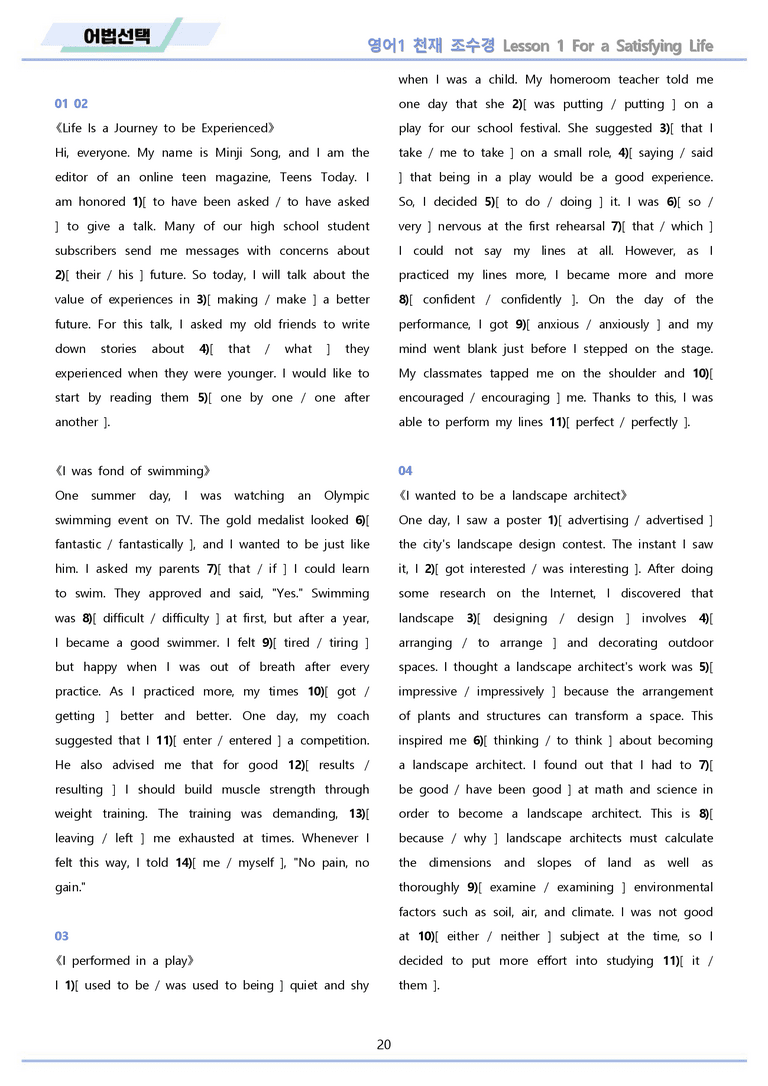 어법선택

영어1 천재 조수경 Lesson 1 For a Satisfying Life

01 02

《Life Is a Journey to be Experienced》

Hi, everyone. My name is Minji Song, and I am the editor of an online teen magazine, Teens Today. I am honored 1)[ to have been asked / to have asked ] to give a talk. Many of our high school student subscribers send me messages with concerns about 2)[ their / his ] future. So today, I will talk about the value of experiences in 3)[ making / make ] a better future. For this talk, I asked my old friends to write down stories about 4)[ that / what ] they experienced when they were younger. I would like to start by reading them 5)[ one by one / one after another ].

《I was fond of swimming》

One summer day, I was watching an Olympic swimming event on TV. The gold medalist looked 6)[ fantastic / fantastically ], and I wanted to be just like him. I asked my parents 7)[ that / if ] I could learn to swim. They approved and said, "Yes." Swimming was 8)[ difficult / difficulty ] at first, but after a year, I became a good swimmer. I felt 9)[ tired / tiring ] but happy when I was out of breath after every practice. As I practiced more, my times 10)[ got / getting ] better and better. One day, my coach suggested that I 11)[ enter / entered ] a competition. He also advised me that for good 12)[ results / resulting ] I should build muscle strength through weight training. The training was demanding, 13)[ leaving / left ] me exhausted at times. Whenever I felt this way, I told 14)[ me / myself ], "No pain, no gain."

03

《I performed in a play》

I 1)[ used to be / was used to being ] quiet and shy when I was a child. My homeroom teacher told me one day that she 2)[ was putting / putting ] on a play for our school festival. She suggested 3)[ that I take / me to take ] on a small role, 4)[ saying / said ] that being in a play would be a good experience. So, I decided 5)[ to do / doing ] it. I was 6)[ so / very ] nervous at the first rehearsal 7)[ that / which ] I could not say my lines at all. However, as I practiced my lines more, I became more and more 8)[ confident / confidently ]. On the day of the performance, I got 9)[ anxious / anxiously ] and my mind went blank just before I stepped on the stage. My classmates tapped me on the shoulder and 10)[ encouraged / encouraging ] me. Thanks to this, I was able to perform my lines 11)[ perfect / perfectly ].

04

《I wanted to be a landscape architect》

One day, I saw a poster 1)[ advertising / advertised ] the city's landscape design contest. The instant I saw it, I 2)[ got interested / was interesting ]. After doing some research on the Internet, I discovered that landscape 3)[ designing / design ] involves 4)[ arranging / to arrange ] and decorating outdoor spaces. I thought a landscape architect's work was 5)[ impressive / impressively ] because the arrangement of plants and structures can transform a space. This inspired me 6)[ thinking / to think ] about becoming a landscape architect. I found out that I had to 7)[ be good / have been good ] at math and science in order to become a landscape architect. This is 8)[ because / why ] landscape architects must calculate the dimensions and slopes of land as well as thoroughly 9)[ examine / examining ] environmental factors such as soil, air, and climate. I was not good at 10)[ either / neither ] subject at the time, so I decided to put more effort into studying 11)[ it / them ].

20